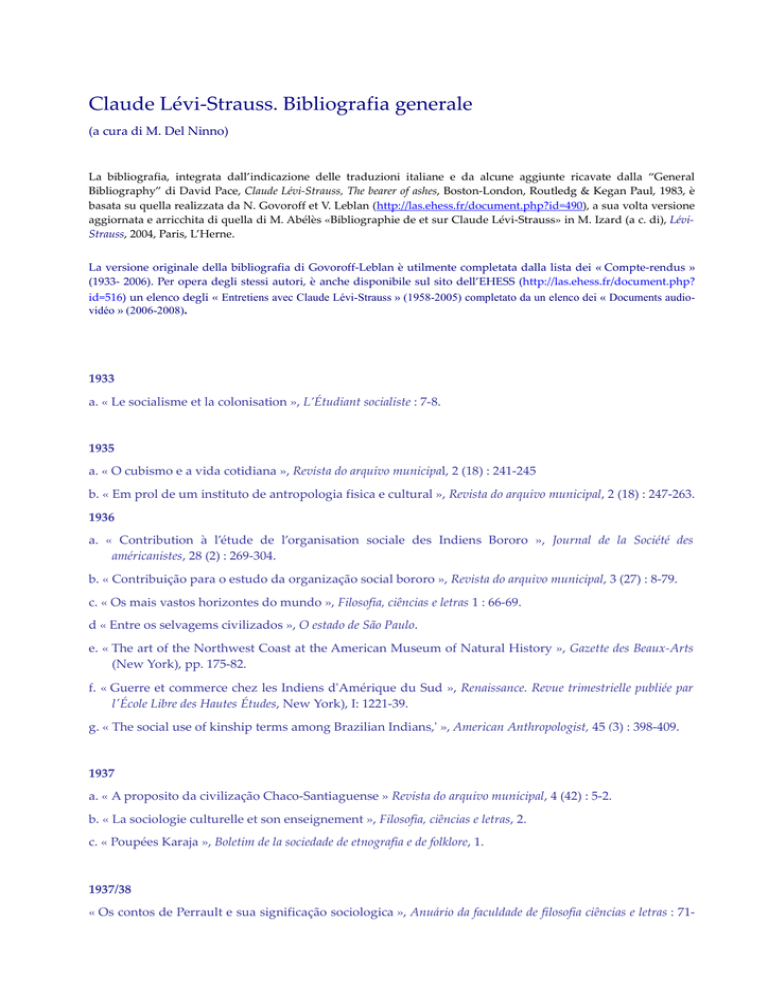 Claude Lévi-Strauss. Bibliografia generale

(a cura di M. Del Ninno)

La bibliografia, integrata dall'indicazione delle traduzioni italiane e da alcune aggiunte ricavate dalla "General Bibliography" di David Pace, Claude Lévi-Strauss, The bearer of ashes, Boston-London, Routledg & Kegan Paul, 1983, è basata su quella realizzata da N. Govoroff et V. Leblan (http://las.ehess.fr/document.php?id=490), a sua volta versione aggiornata e arricchita di quella di M. Abélès «Bibliographie de et sur Claude Lévi-Strauss» in M. Izard (a c. di), Lévi-Strauss, 2004, Paris, L'Herne.

La versione originale della bibliografia di Govoroff-Leblan è utilmente completata dalla lista dei « Compte-rendus » (1933- 2006). Per opera degli stessi autori, è anche disponibile sul sito dell'EHESS (http://las.ehess.fr/document.php?id=516) un elenco degli « Entretiens avec Claude Lévi-Strauss » (1958-2005) completato da un elenco dei « Documents audio-vidéo » (2006-2008).

1933

a. « Le socialisme et la colonisation », L'Étudiant socialiste : 7-8.

1935

a. « O cubismo e a vida cotidiana », Revista do arquivo municipal, 2 (18) : 241-245

b. « Em prol de um instituto de antropologia fisica e cultural », Revista do arquivo municipal, 2 (18) : 247-263.

1936

a. « Contribution à l'étude de l'organisation sociale des Indiens Bororo », Journal de la Société des américanistes, 28 (2) : 269-304.

b. « Contribuição para o estudo da organização social bororo », Revista do arquivo municipal, 3 (27) : 8-79.

c. « Os mais vastos horizontes do mundo », Filosofia, ciências e letras 1 : 66-69.

d « Entre os selvagems civilizados », O estado de São Paulo.

e. « The art of the Northwest Coast at the American Museum of Natural History », Gazette des Beaux-Arts (New York), pp. 175-82.

f. « Guerre et commerce chez les Indiens d'Amérique du Sud », Renaissance. Revue trimestrielle publiée par l'École Libre des Hautes Études, New York), I: 1221-39.

g. « The social use of kinship terms among Brazilian Indians,' », American Anthropologist, 45 (3) : 398-409.

1937

a. « A proposito da civilização Chaco-Santiaguense » Revista do arquivo municipal, 4 (42) : 5-2.

b. « La sociologie culturelle et son enseignement », Filosofia, ciências e letras, 2.

c. « Poupées Karaja », Boletim de la sociedade de etnografia e de folklore, 1.

1937/38

« Os contos de Perrault e sua significação sociologica », Anuário da faculdade de filosofia ciências e letras : 71-